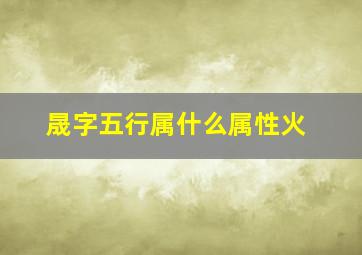 晟字五行属什么属性火